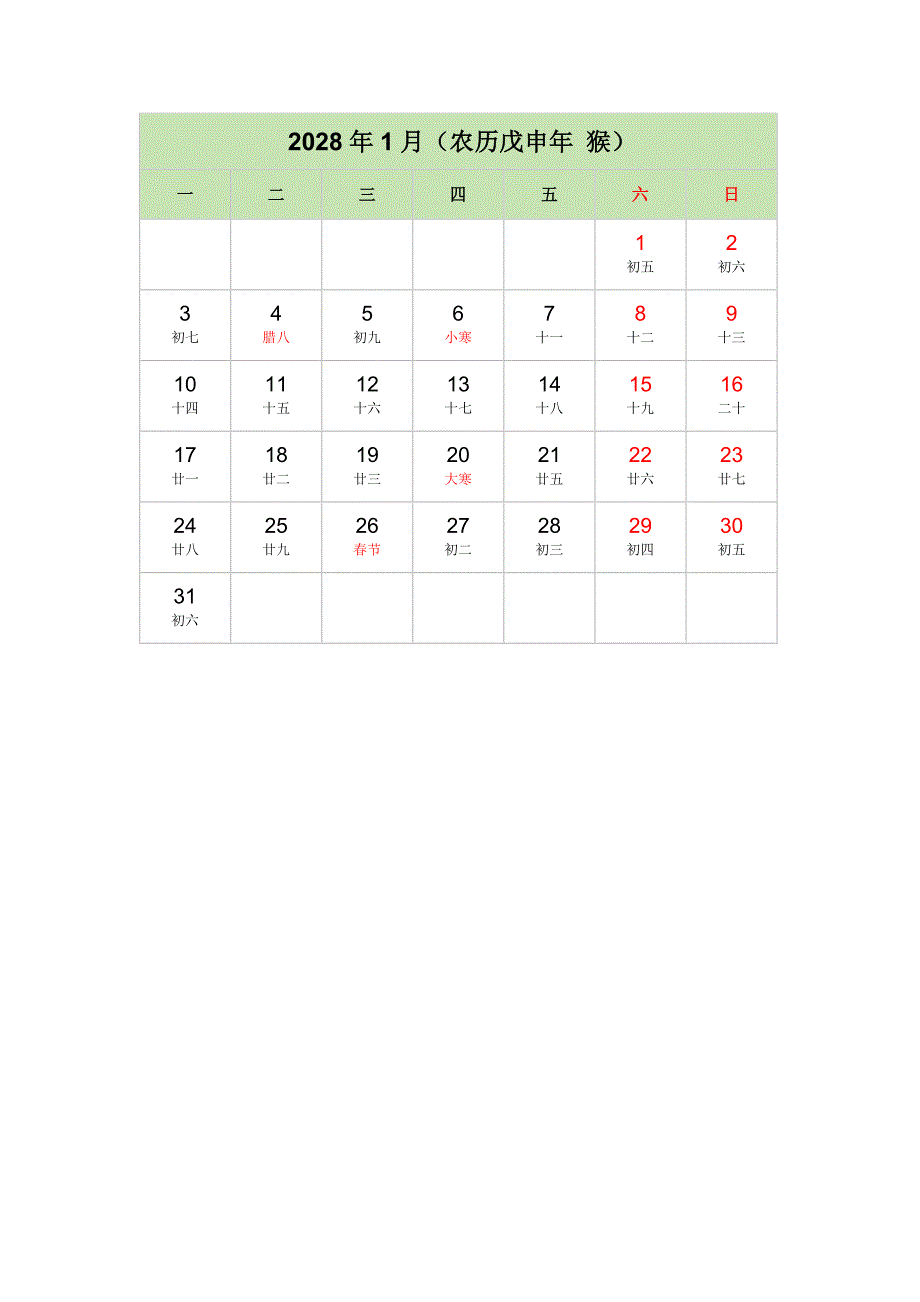 2028 年 1 月（农历戊申年 猴）

| 一 | 二 | 三 | 四 | 五 | 六 | 日 |
|---|---|---|---|---|---|---|
| | | | | | 1 初五 | 2 初六 |
| 3 初七 | 4 腊八 | 5 初九 | 6 小寒 | 7 十一 | 8 十二 | 9 十三 |
| 10 十四 | 11 十五 | 12 十六 | 13 十七 | 14 十八 | 15 十九 | 16 二十 |
| 17 廿一 | 18 廿二 | 19 廿三 | 20 大寒 | 21 廿五 | 22 廿六 | 23 廿七 |
| 24 廿八 | 25 廿九 | 26 春节 | 27 初二 | 28 初三 | 29 初四 | 30 初五 |
| 31 初六 | | | | | | |